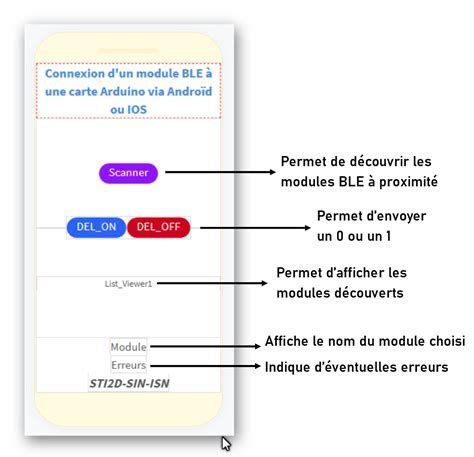 Connexion d'un module BLE à une carte Arduino via Androïd ou IOS

Scanner

Permet de découvrir les modules BLE à proximité

DEL_ON DEL_OFF

Permet d'envoyer un 0 ou un 1

List_Viewer1

Permet d'afficher les modules découverts

Module

Affiche le nom du module choisi

Erreurs

Indique d'éventuelles erreurs

STI2D-SIN-ISN